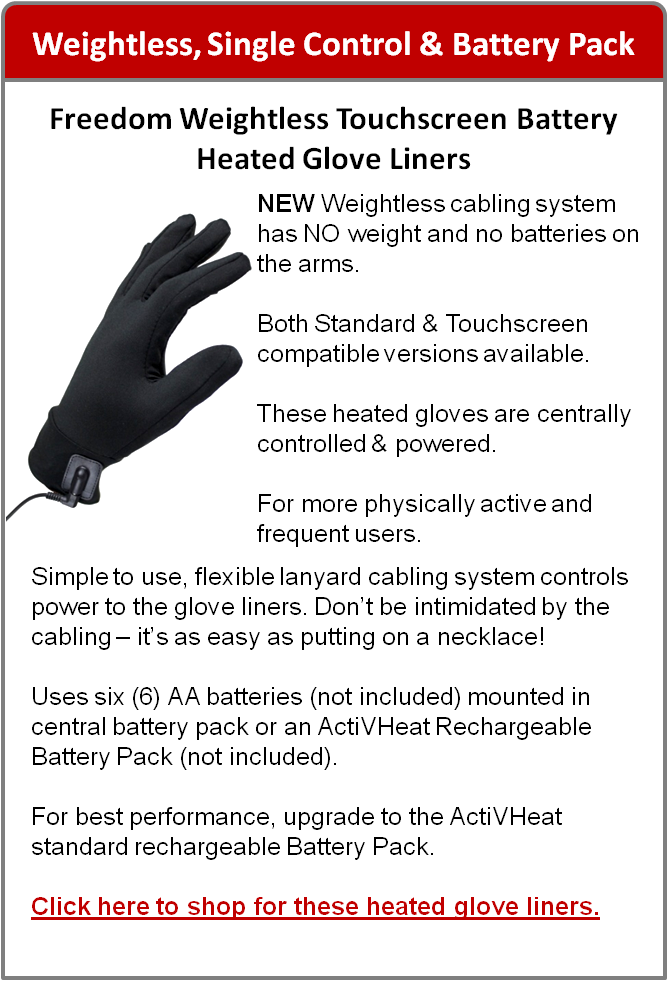 Weightless, Single Control & Battery Pack

Freedom Weightless Touchscreen Battery Heated Glove Liners

NEW Weightless cabling system has NO weight and no batteries on the arms.

Both Standard & Touchscreen compatible versions available.

These heated gloves are centrally controlled & powered.

For more physically active and frequent users.

Simple to use, flexible lanyard cabling system controls power to the glove liners. Don't be intimidated by the cabling – it's as easy as putting on a necklace!

Uses six (6) AA batteries (not included) mounted in central battery pack or an ActiVHeat Rechargeable Battery Pack (not included).

For best performance, upgrade to the ActiVHeat standard rechargeable Battery Pack.

Click here to shop for these heated glove liners.